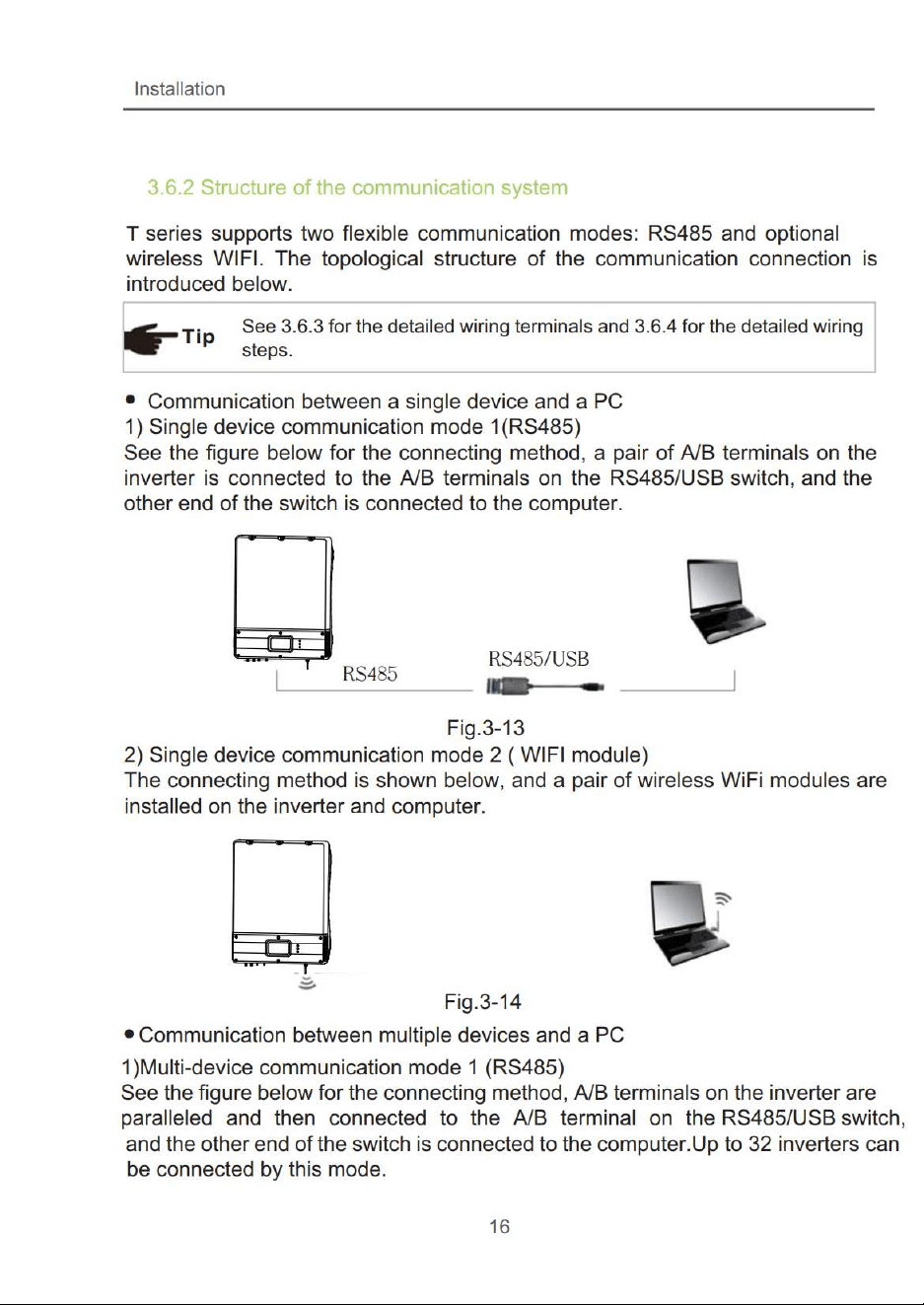 Installation

3.6.2 Structure of the communication system

T series supports two flexible communication modes: RS485 and optional wireless WIFI. The topological structure of the communication connection is introduced below.

Tip
See 3.6.3 for the detailed wiring terminals and 3.6.4 for the detailed wiring steps.

• Communication between a single device and a PC
1) Single device communication mode 1(RS485)
See the figure below for the connecting method, a pair of A/B terminals on the inverter is connected to the A/B terminals on the RS485/USB switch, and the other end of the switch is connected to the computer.

RS485
RS485/USB

Fig.3-13

2) Single device communication mode 2 ( WIFI module)
The connecting method is shown below, and a pair of wireless WiFi modules are installed on the inverter and computer.

Fig.3-14

• Communication between multiple devices and a PC
1)Multi-device communication mode 1 (RS485)
See the figure below for the connecting method, A/B terminals on the inverter are paralleled and then connected to the A/B terminal on the RS485/USB switch, and the other end of the switch is connected to the computer.Up to 32 inverters can be connected by this mode.

16